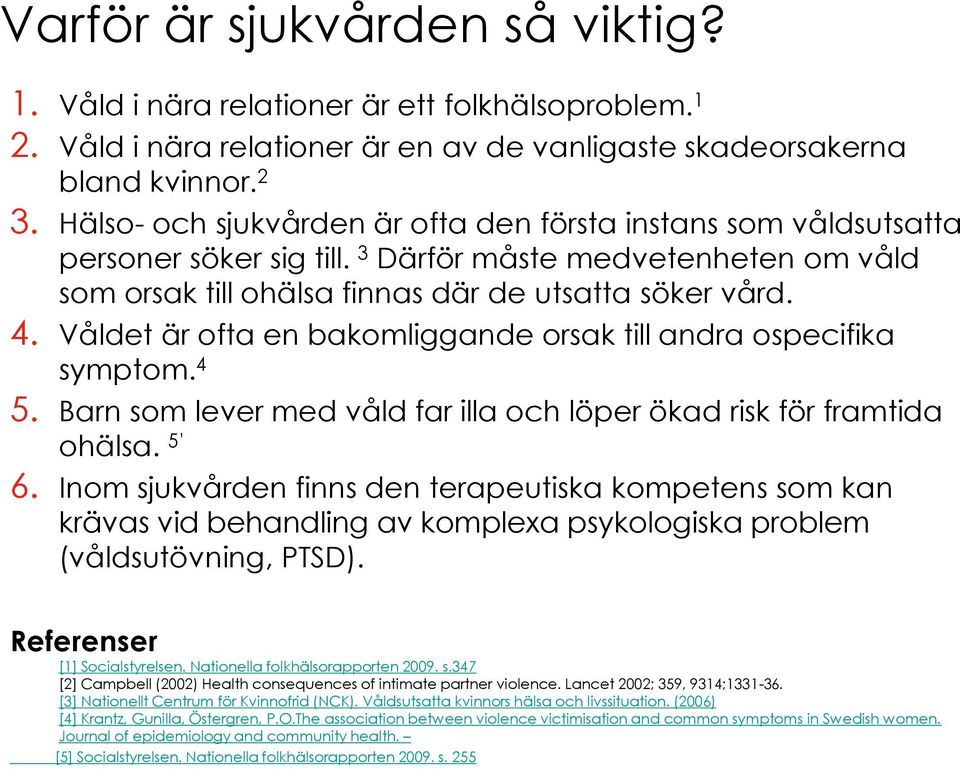 Varför är sjukvården så viktig?

1. Våld i nära relationer är ett folkhälsoproblem.$^1$
2. Våld i nära relationer är en av de vanligaste skadeorsakerna bland kvinnor.$^2$
3. Hälso- och sjukvården är ofta den första instans som våldsutsatta personer söker sig till. $^3$ Därför måste medvetenheten om våld som orsak till ohälsa finnas där de utsatta söker vård.
4. Våldet är ofta en bakomliggande orsak till andra ospecifika symptom.$^4$
5. Barn som lever med våld far illa och löper ökad risk för framtida ohälsa. $^{5'}$
6. Inom sjukvården finns den terapeutiska kompetens som kan krävas vid behandling av komplexa psykologiska problem (våldsutövning, PTSD).

Referenser
[1] Socialstyrelsen. Nationella folkhälsorapporten 2009. s.347
[2] Campbell (2002) Health consequences of intimate partner violence. Lancet 2002; 359, 9314;1331-36.
[3] Nationellt Centrum för Kvinnofrid (NCK). Våldsutsatta kvinnors hälsa och livssituation. (2006)
[4] Krantz, Gunilla, Östergren, P.O.The association between violence victimisation and common symptoms in Swedish women. Journal of epidemiology and community health. –
[5] Socialstyrelsen. Nationella folkhälsorapporten 2009. s. 255